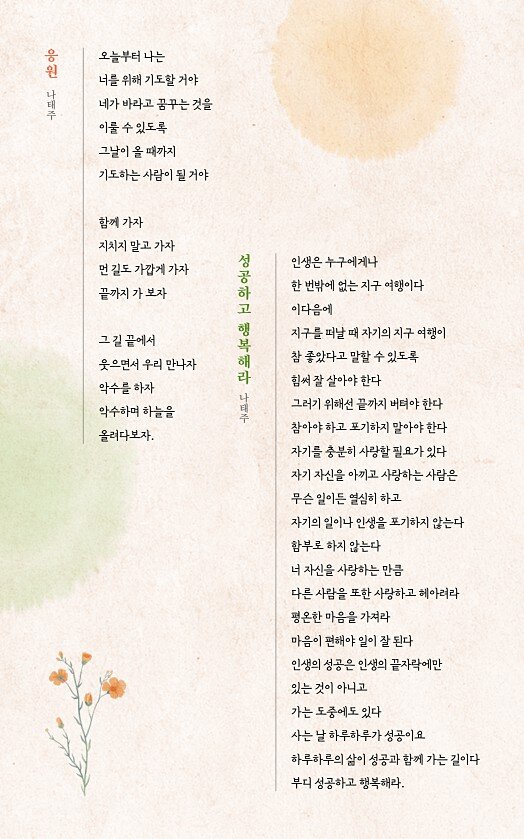 응원
나태주

오늘부터 나는
너를 위해 기도할 거야
네가 바라고 꿈꾸는 것을
이룰 수 있도록
그날이 올 때까지
기도하는 사람이 될 거야

함께 가자
지치지 말고 가자
먼 길도 가깝게 가자
끝까지 가 보자

그 길 끝에서
웃으면서 우리 만나자
악수를 하자
악수하며 하늘을
올려다보자.

성공하고 행복해라
나태주

인생은 누구에게나
한 번밖에 없는 지구 여행이다
이다음에
지구를 떠날 때 자기의 지구 여행이
참 좋았다고 말할 수 있도록
힘써 잘 살아야 한다
그러기 위해선 끝까지 버텨야 한다
참아야 하고 포기하지 말아야 한다
자기를 충분히 사랑할 필요가 있다
자기 자신을 아끼고 사랑하는 사람은
무슨 일이든 열심히 하고
자기의 일이나 인생을 포기하지 않는다
함부로 하지 않는다
너 자신을 사랑하는 만큼
다른 사람을 또한 사랑하고 헤아려라
평온한 마음을 가져라
마음이 편해야 일이 잘 된다
인생의 성공은 인생의 끝자락에만
있는 것이 아니고
가는 도중에도 있다
사는 날 하루하루가 성공이요
하루하루의 삶이 성공과 함께 가는 길이다
부디 성공하고 행복해라.